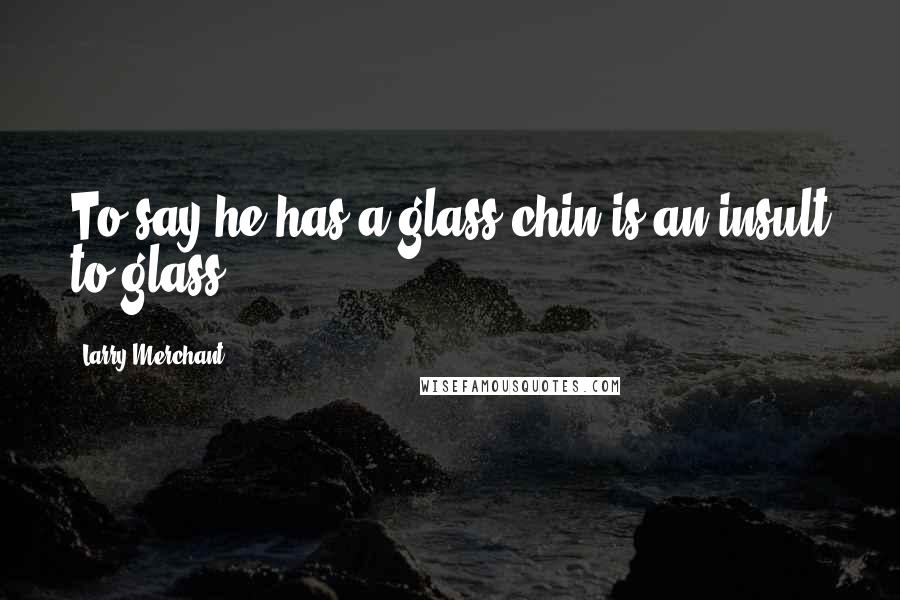 To say he has a glass chin is an insult to glass.

Larry Merchant

WISEFAMOUSQUOTES.COM